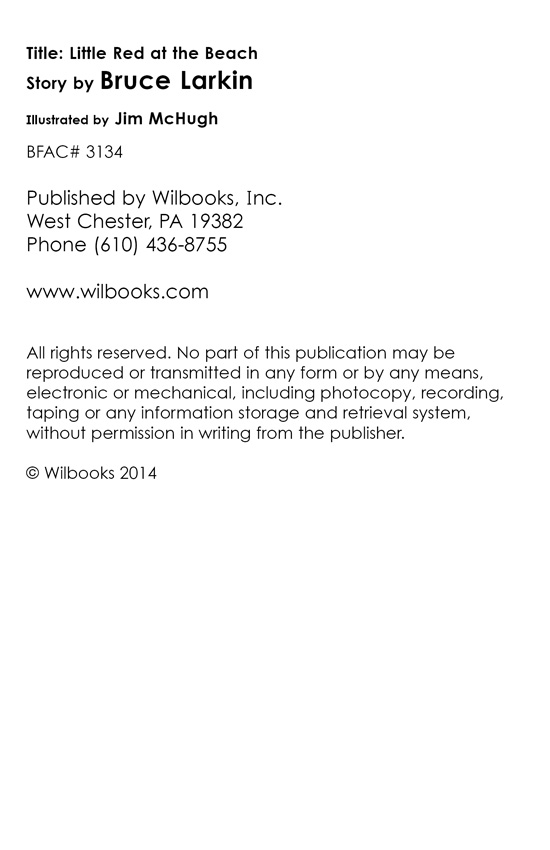 Title: Little Red at the Beach
Story by Bruce Larkin
Illustrated by Jim McHugh

BFAC# 3134

Published by Wilbooks, Inc.
West Chester, PA 19382
Phone (610) 436-8755

www.wilbooks.com

All rights reserved. No part of this publication may be reproduced or transmitted in any form or by any means, electronic or mechanical, including photocopy, recording, taping or any information storage and retrieval system, without permission in writing from the publisher.

© Wilbooks 2014